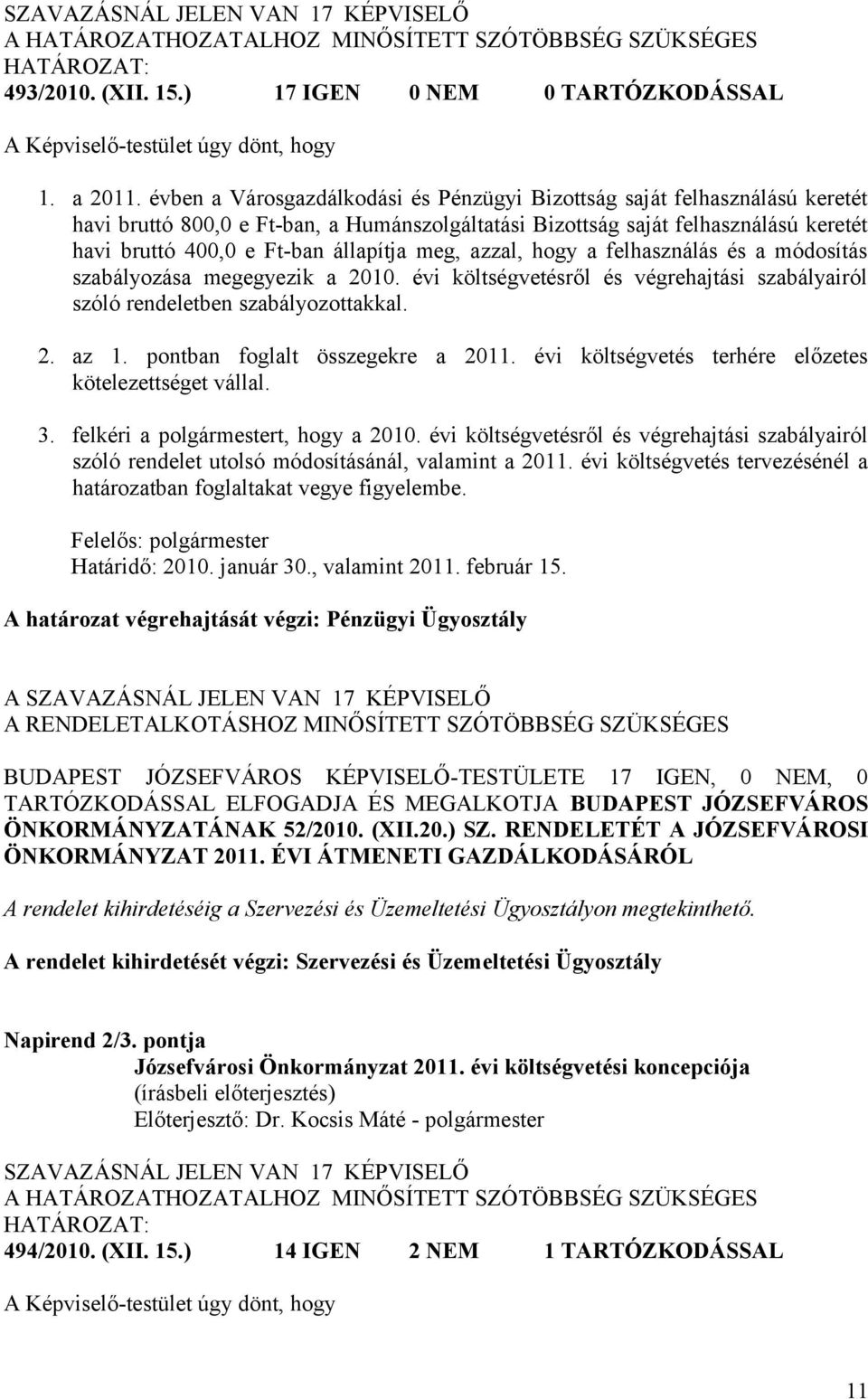 SZAVAZÁSNÁL JELEN VAN 17 KÉPVISELŐ
A HATÁROZATHOZATALHOZ MINŐSÍTETT SZÓTÖBBSÉG SZÜKSÉGES
HATÁROZAT:
493/2010. (XII. 15.) 17 IGEN 0 NEM 0 TARTÓZKODÁSSAL

A Képviselő-testület úgy dönt, hogy

1. a 2011. évben a Városgazdálkodási és Pénzügyi Bizottság saját felhasználású keretét havi bruttó 800,0 e Ft-ban, a Humánszolgáltatási Bizottság saját felhasználású keretét havi bruttó 400,0 e Ft-ban állapítja meg, azzal, hogy a felhasználás és a módosítás szabályozása megegyezik a 2010. évi költségvetésről és végrehajtási szabályairól szóló rendeletben szabályozottakkal.

2. az 1. pontban foglalt összegekre a 2011. évi költségvetés terhére előzetes kötelezettséget vállal.

3. felkéri a polgármestert, hogy a 2010. évi költségvetésről és végrehajtási szabályairól szóló rendelet utolsó módosításánál, valamint a 2011. évi költségvetés tervezésénél a határozatban foglaltakat vegye figyelembe.

Felelős: polgármester
Határidő: 2010. január 30., valamint 2011. február 15.

A határozat végrehajtását végzi: Pénzügyi Ügyosztály

A SZAVAZÁSNÁL JELEN VAN 17 KÉPVISELŐ
A RENDELETALKOTÁSHOZ MINŐSÍTETT SZÓTÖBBSÉG SZÜKSÉGES

BUDAPEST JÓZSEFVÁROS KÉPVISELŐ-TESTÜLETE 17 IGEN, 0 NEM, 0 TARTÓZKODÁSSAL ELFOGADJA ÉS MEGALKOTJA BUDAPEST JÓZSEFVÁROS ÖNKORMÁNYZATÁNAK 52/2010. (XII.20.) SZ. RENDELETÉT A JÓZSEFVÁROSI ÖNKORMÁNYZAT 2011. ÉVI ÁTMENETI GAZDÁLKODÁSÁRÓL

A rendelet kihirdetéséig a Szervezési és Üzemeltetési Ügyosztályon megtekinthető.

A rendelet kihirdetését végzi: Szervezési és Üzemeltetési Ügyosztály

Napirend 2/3. pontja
Józsefvárosi Önkormányzat 2011. évi költségvetési koncepciója
(írásbeli előterjesztés)
Előterjesztő: Dr. Kocsis Máté - polgármester

SZAVAZÁSNÁL JELEN VAN 17 KÉPVISELŐ
A HATÁROZATHOZATALHOZ MINŐSÍTETT SZÓTÖBBSÉG SZÜKSÉGES
HATÁROZAT:
494/2010. (XII. 15.) 14 IGEN 2 NEM 1 TARTÓZKODÁSSAL

A Képviselő-testület úgy dönt, hogy

11